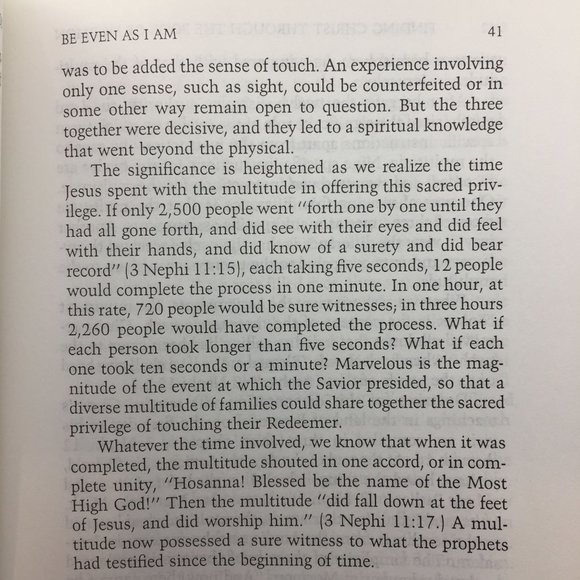 BE EVEN AS I AM 41

was to be added the sense of touch. An experience involving only one sense, such as sight, could be counterfeited or in some other way remain open to question. But the three together were decisive, and they led to a spiritual knowledge that went beyond the physical.

The significance is heightened as we realize the time Jesus spent with the multitude in offering this sacred privilege. If only 2,500 people went "forth one by one until they had all gone forth, and did see with their eyes and did feel with their hands, and did know of a surety and did bear record" (3 Nephi 11:15), each taking five seconds, 12 people would complete the process in one minute. In one hour, at this rate, 720 people would be sure witnesses; in three hours 2,260 people would have completed the process. What if each person took longer than five seconds? What if each one took ten seconds or a minute? Marvelous is the magnitude of the event at which the Savior presided, so that a diverse multitude of families could share together the sacred privilege of touching their Redeemer.

Whatever the time involved, we know that when it was completed, the multitude shouted in one accord, or in complete unity, "Hosanna! Blessed be the name of the Most High God!" Then the multitude "did fall down at the feet of Jesus, and did worship him." (3 Nephi 11:17.) A multitude now possessed a sure witness to what the prophets had testified since the beginning of time.